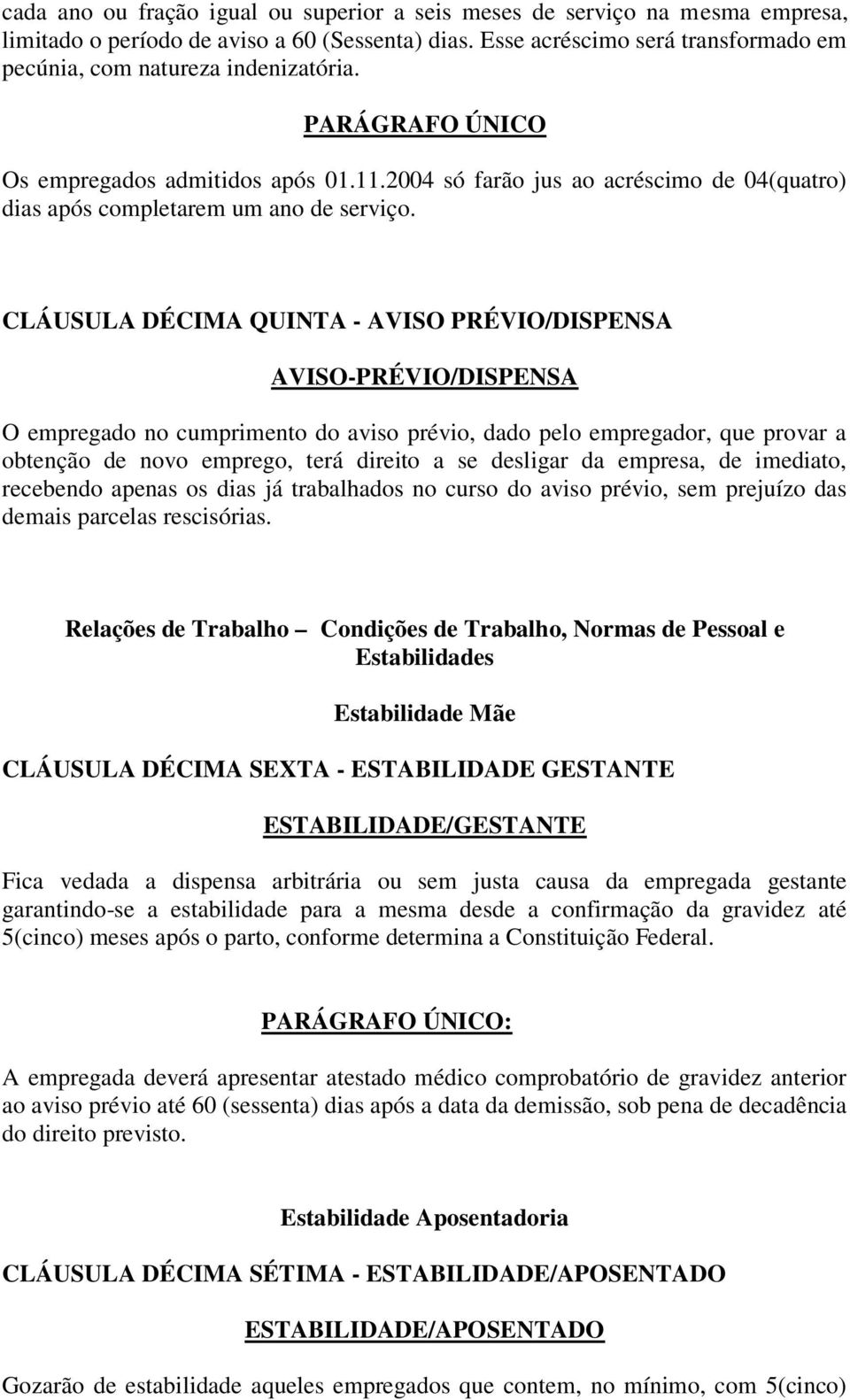 cada ano ou fração igual ou superior a seis meses de serviço na mesma empresa, limitado o período de aviso a 60 (Sessenta) dias. Esse acréscimo será transformado em pecúnia, com natureza indenizatória.

PARÁGRAFO ÚNICO

Os empregados admitidos após 01.11.2004 só farão jus ao acréscimo de 04(quatro) dias após completarem um ano de serviço.

CLÁUSULA DÉCIMA QUINTA - AVISO PRÉVIO/DISPENSA

AVISO-PRÉVIO/DISPENSA

O empregado no cumprimento do aviso prévio, dado pelo empregador, que provar a obtenção de novo emprego, terá direito a se desligar da empresa, de imediato, recebendo apenas os dias já trabalhados no curso do aviso prévio, sem prejuízo das demais parcelas rescisórias.

Relações de Trabalho – Condições de Trabalho, Normas de Pessoal e Estabilidades

Estabilidade Mãe

CLÁUSULA DÉCIMA SEXTA - ESTABILIDADE GESTANTE

ESTABILIDADE/GESTANTE

Fica vedada a dispensa arbitrária ou sem justa causa da empregada gestante garantindo-se a estabilidade para a mesma desde a confirmação da gravidez até 5(cinco) meses após o parto, conforme determina a Constituição Federal.

PARÁGRAFO ÚNICO:

A empregada deverá apresentar atestado médico comprobatório de gravidez anterior ao aviso prévio até 60 (sessenta) dias após a data da demissão, sob pena de decadência do direito previsto.

Estabilidade Aposentadoria

CLÁUSULA DÉCIMA SÉTIMA - ESTABILIDADE/APOSENTADO

ESTABILIDADE/APOSENTADO

Gozarão de estabilidade aqueles empregados que contem, no mínimo, com 5(cinco)